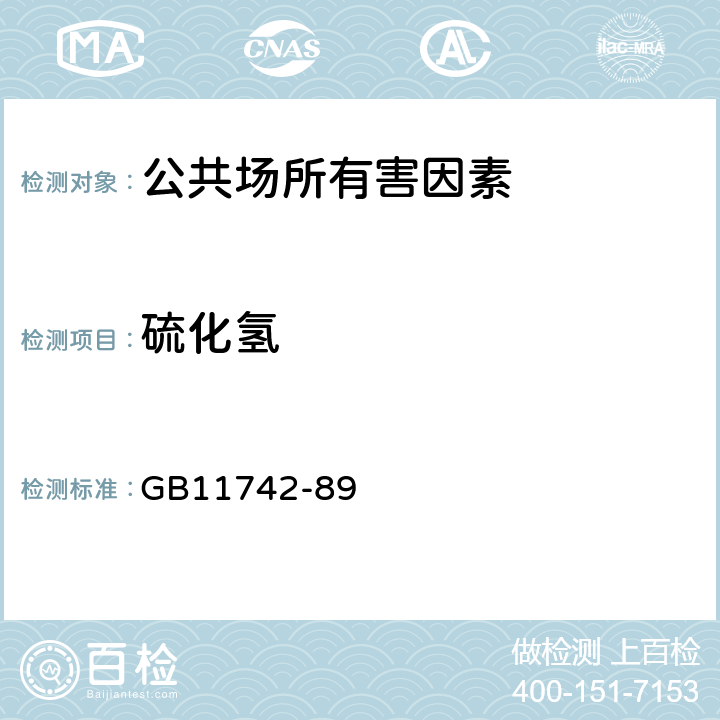 MA CNAS ilac-MRA

检测对象：公共场所有害因素

检测项目：硫化氢

检测标准：GB11742-89

百检
Baijiantest.com

做检测 上百检
400-151-7153